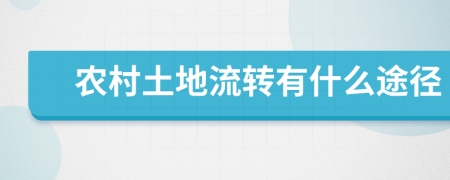 农村土地流转有什么途径